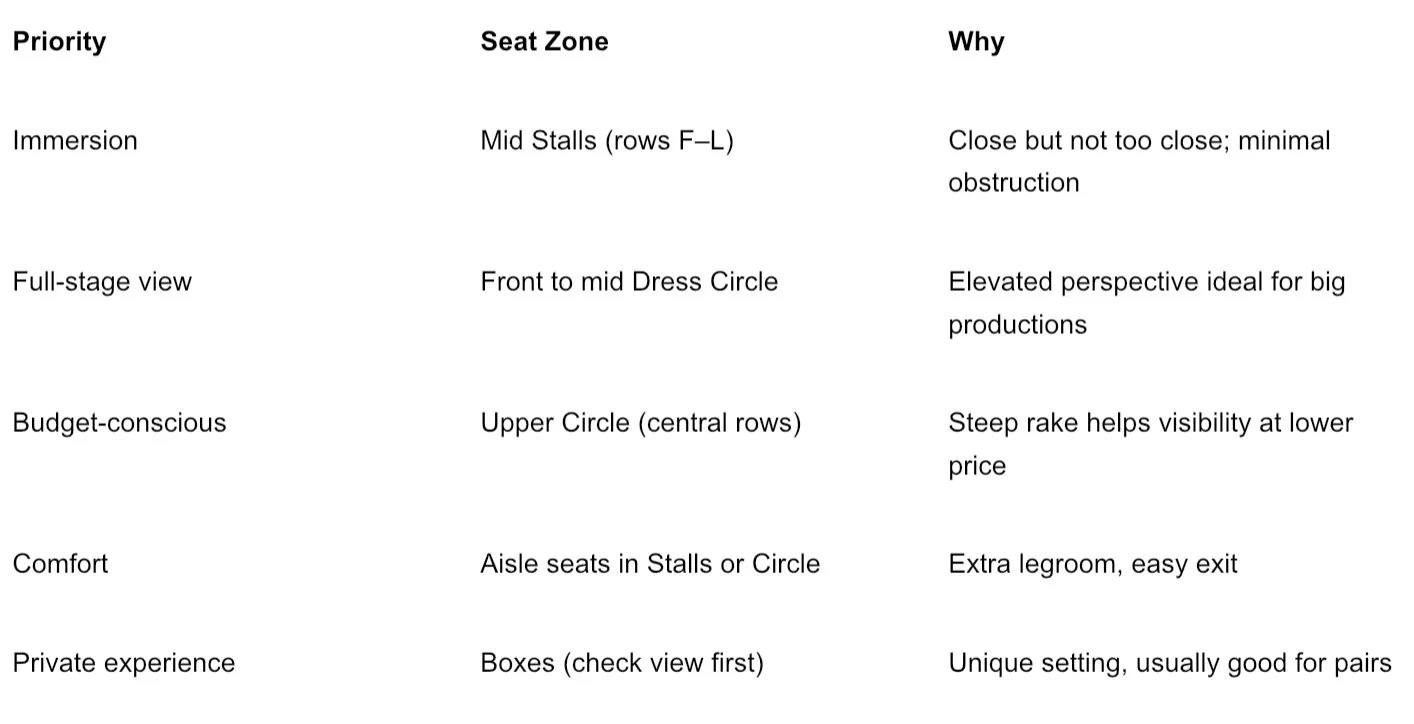 | Priority | Seat Zone | Why |
|---|---|---|
| Immersion | Mid Stalls (rows F–L) | Close but not too close; minimal obstruction |
| Full-stage view | Front to mid Dress Circle | Elevated perspective ideal for big productions |
| Budget-conscious | Upper Circle (central rows) | Steep rake helps visibility at lower price |
| Comfort | Aisle seats in Stalls or Circle | Extra legroom, easy exit |
| Private experience | Boxes (check view first) | Unique setting, usually good for pairs |